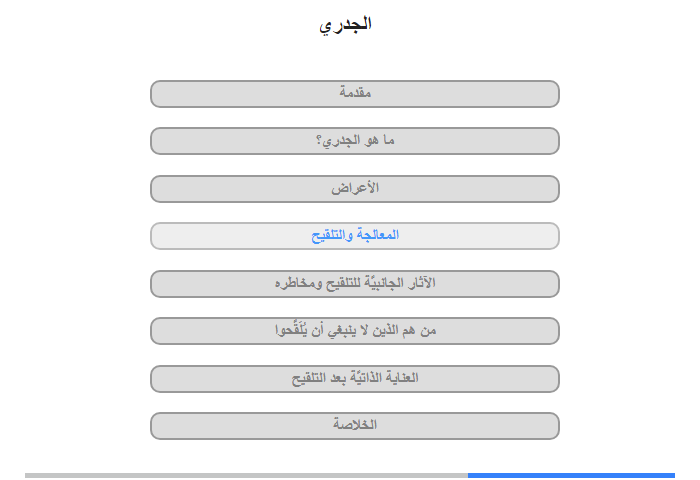 الجدري

مقدمة

ما هو الجدري؟

الأعراض

المعالجة والتلقيح

الآثار الجانبيّة للتلقيح ومخاطره

من هم الذين لا ينبغي أن يُلَقَّحوا

العناية الذاتيّة بعد التلقيح

الخلاصة